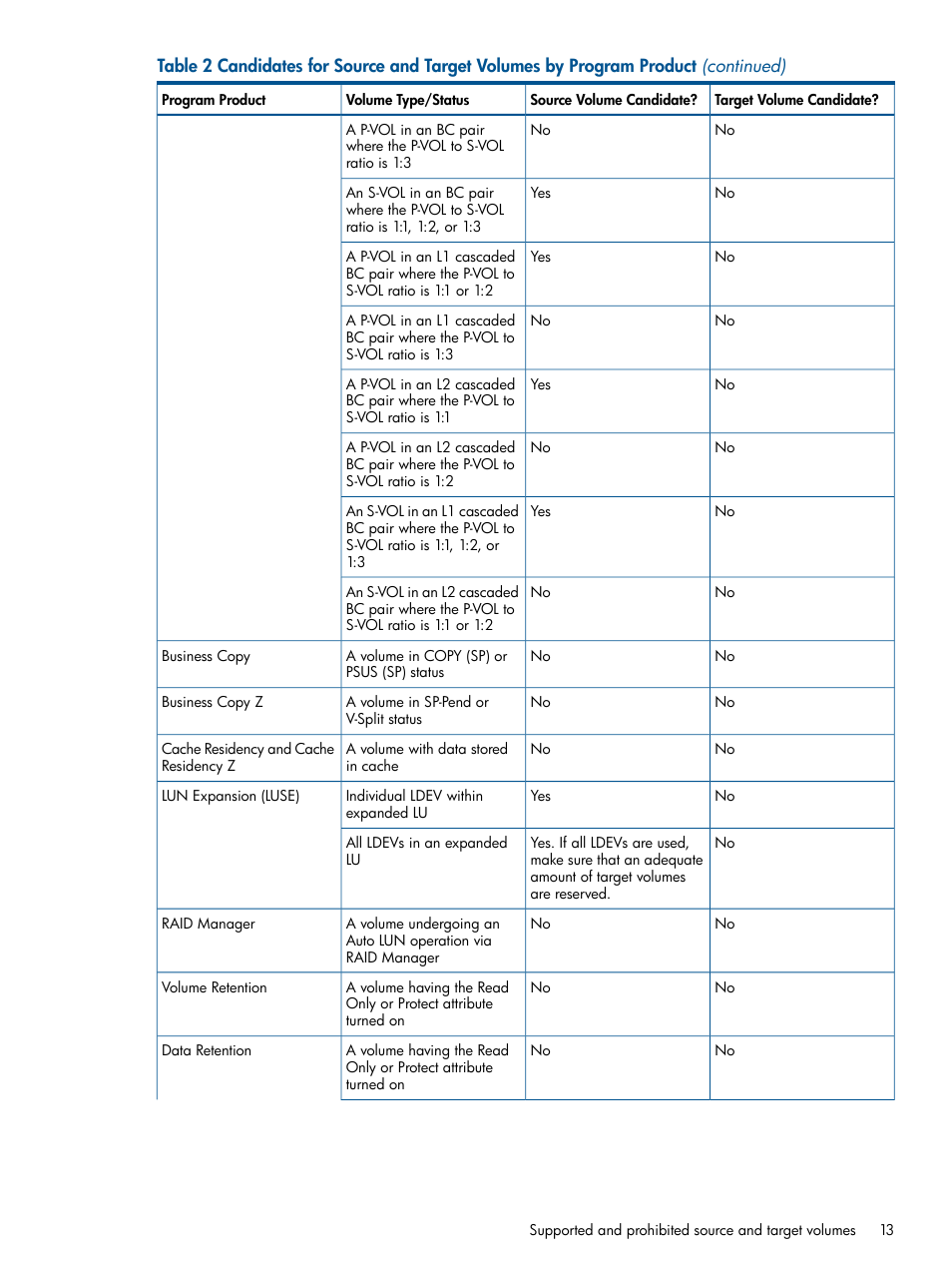 Table 2 Candidates for Source and Target Volumes by Program Product (continued)

| Program Product | Volume Type/Status | Source Volume Candidate? | Target Volume Candidate? |
|---|---|---|---|
| | A P-VOL in an BC pair where the P-VOL to S-VOL ratio is 1:3 | No | No |
| | An S-VOL in an BC pair where the P-VOL to S-VOL ratio is 1:1, 1:2, or 1:3 | Yes | No |
| | A P-VOL in an L1 cascaded BC pair where the P-VOL to S-VOL ratio is 1:1 or 1:2 | Yes | No |
| | A P-VOL in an L1 cascaded BC pair where the P-VOL to S-VOL ratio is 1:3 | No | No |
| | A P-VOL in an L2 cascaded BC pair where the P-VOL to S-VOL ratio is 1:1 | Yes | No |
| | A P-VOL in an L2 cascaded BC pair where the P-VOL to S-VOL ratio is 1:2 | No | No |
| | An S-VOL in an L1 cascaded BC pair where the P-VOL to S-VOL ratio is 1:1, 1:2, or 1:3 | Yes | No |
| | An S-VOL in an L2 cascaded BC pair where the P-VOL to S-VOL ratio is 1:1 or 1:2 | No | No |
| Business Copy | A volume in COPY (SP) or PSUS (SP) status | No | No |
| Business Copy Z | A volume in SP-Pend or V-Split status | No | No |
| Cache Residency and Cache Residency Z | A volume with data stored in cache | No | No |
| LUN Expansion (LUSE) | Individual LDEV within expanded LU | Yes | No |
| | All LDEVs in an expanded LU | Yes. If all LDEVs are used, make sure that an adequate amount of target volumes are reserved. | No |
| RAID Manager | A volume undergoing an Auto LUN operation via RAID Manager | No | No |
| Volume Retention | A volume having the Read Only or Protect attribute turned on | No | No |
| Data Retention | A volume having the Read Only or Protect attribute turned on | No | No |

Supported and prohibited source and target volumes 13